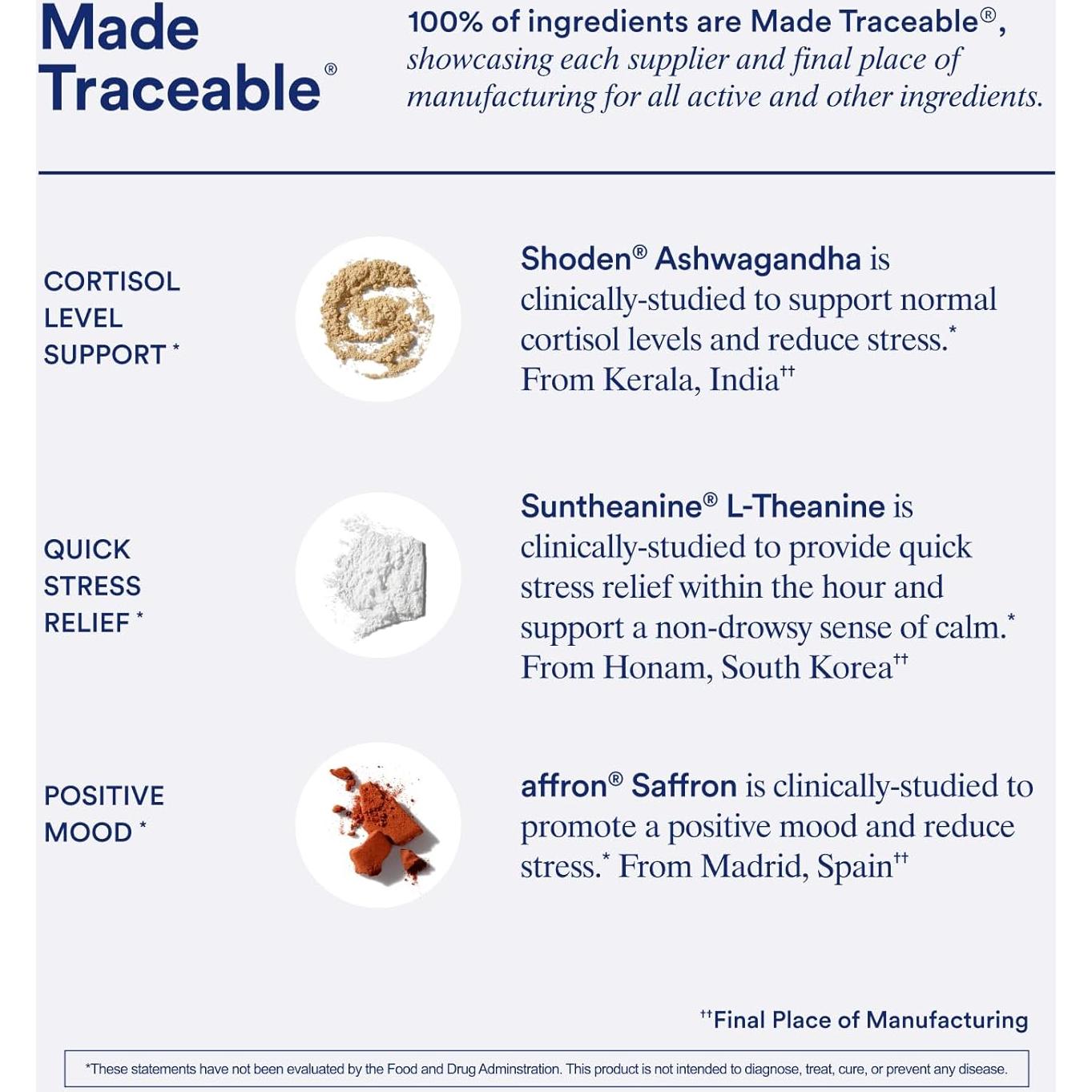 Made Traceable®

100% of ingredients are Made Traceable®, showcasing each supplier and final place of manufacturing for all active and other ingredients.

CORTISOL LEVEL SUPPORT *

Shoden® Ashwagandha is clinically-studied to support normal cortisol levels and reduce stress.* From Kerala, India††

QUICK STRESS RELIEF *

Suntheanine® L-Theanine is clinically-studied to provide quick stress relief within the hour and support a non-drowsy sense of calm.* From Honam, South Korea††

POSITIVE MOOD *

affron® Saffron is clinically-studied to promote a positive mood and reduce stress.* From Madrid, Spain††

††Final Place of Manufacturing

*These statements have not been evaluated by the Food and Drug Adminstration. This product is not intended to diagnose, treat, cure, or prevent any disease.